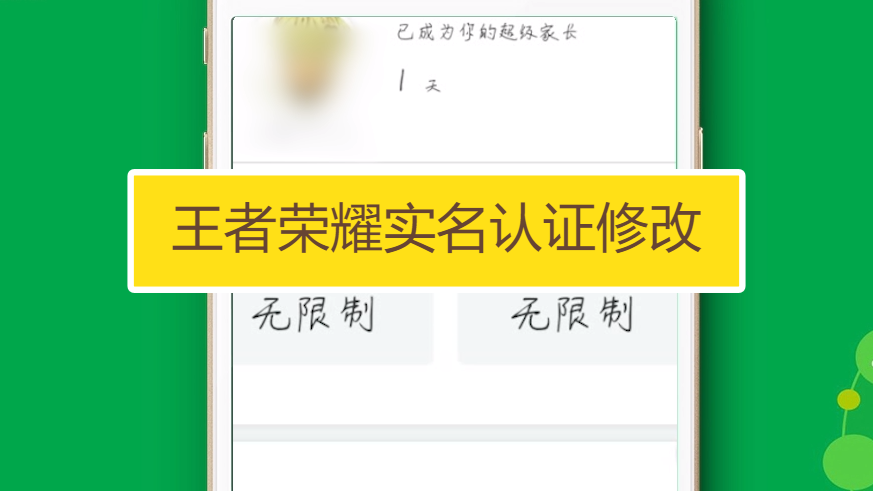 已成为你的超级家长

1 天

王者荣耀实名认证修改

无限制

无限制